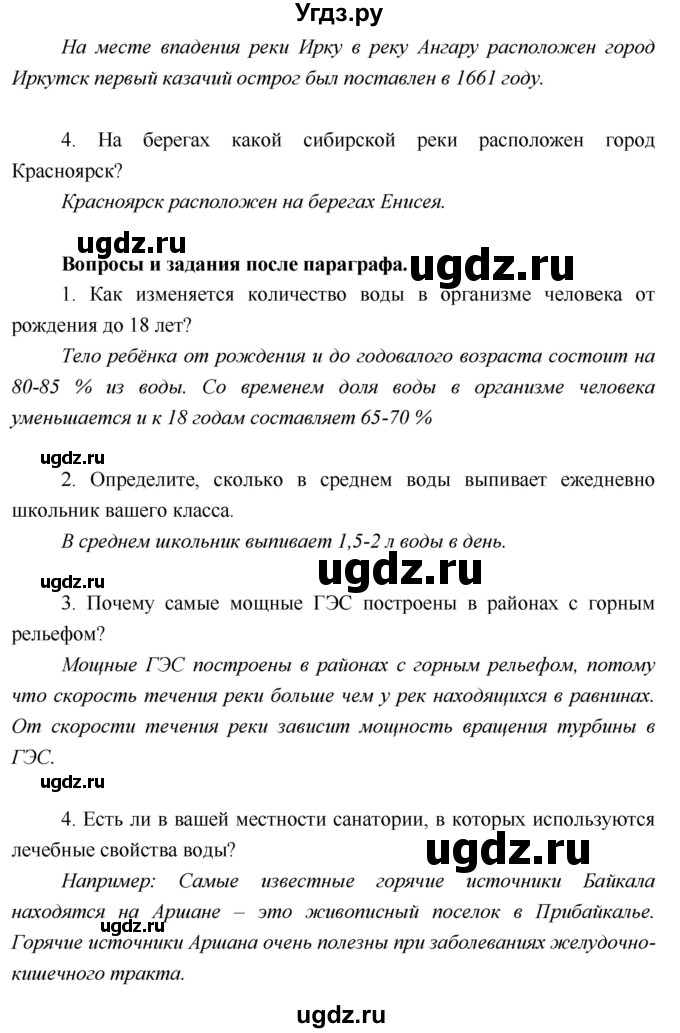 Угдз.ру

На месте впадения реки Ирку в реку Ангару расположен город Иркутск первый казачий острог был поставлен в 1661 году.

4. На берегах какой сибирской реки расположен город Красноярск?

Красноярск расположен на берегах Енисея.

ugdz.ru

Вопросы и задания после параграфа. ugdz.ru

1. Как изменяется количество воды в организме человека от рождения до 18 лет?

Тело ребёнка от рождения и до годовалого возраста состоит на 80-85 % из воды. Со временем доля воды в организме человека уменьшается и к 18 годам составляет 65-70 %

ugdz.ru

2. Определите, сколько в среднем воды выпивает ежедневно школьник вашего класса.

В среднем школьник выпивает 1,5-2 л воды в день.

ugdz.ru ugdz.ru

3. Почему самые мощные ГЭС построены в районах с горным рельефом?

Мощные ГЭС построены в районах с горным рельефом, потому что скорость течения реки больше чем у рек находящихся в равнинах. От скорости течения реки зависит мощность вращения турбины в ГЭС.

ugdz.ru

4. Есть ли в вашей местности санатории, в которых используются лечебные свойства воды?

ugdz.ru

Например: Самые известные горячие источники Байкала находятся на Аршане – это живописный поселок в Прибайкалье. Горячие источники Аршана очень полезны при заболеваниях желудочно-кишечного тракта.

ugdz.ru